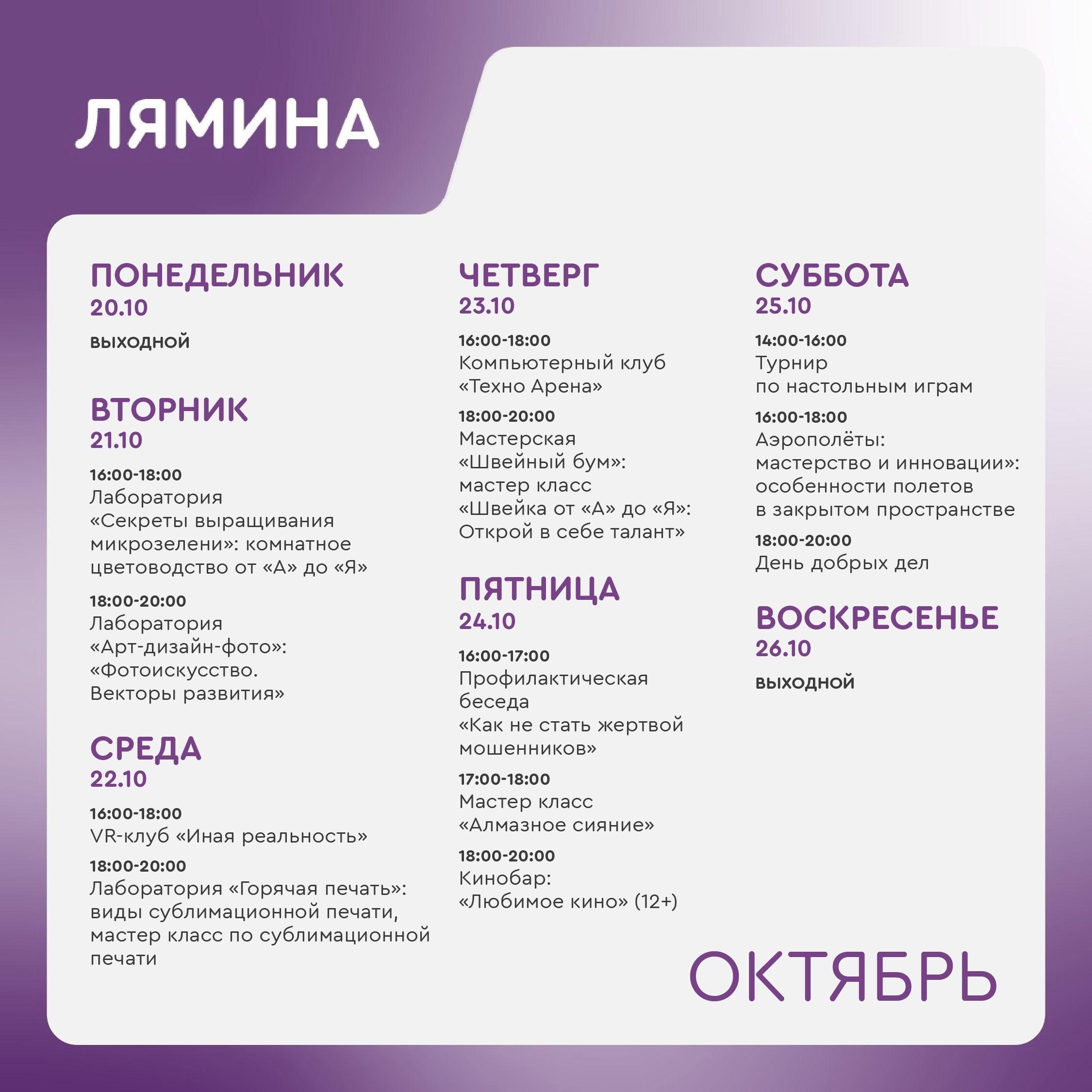 ЛЯМИНА

ПОНЕДЕЛЬНИК
20.10
выходной

ВТОРНИК
21.10
16:00-18:00
Лаборатория «Секреты выращивания микрозелени»: комнатное цветоводство от «А» до «Я»
18:00-20:00
Лаборатория «Арт-дизайн-фото»: «Фотоискусство. Векторы развития»

СРЕДА
22.10
16:00-18:00
VR-клуб «Иная реальность»
18:00-20:00
Лаборатория «Горячая печать»: виды сублимационной печати, мастер класс по сублимационной печати

ЧЕТВЕРГ
23.10
16:00-18:00
Компьютерный клуб «Техно Арена»
18:00-20:00
Мастерская «Швейный бум»: мастер класс «Швейка от «А» до «Я»: Открой в себе талант»

ПЯТНИЦА
24.10
16:00-17:00
Профилактическая беседа «Как не стать жертвой мошенников»
17:00-18:00
Мастер класс «Алмазное сияние»
18:00-20:00
Кинобар: «Любимое кино» (12+)

СУББОТА
25.10
14:00-16:00
Турнир по настольным играм
16:00-18:00
Аэрополёты: мастерство и инновации»: особенности полетов в закрытом пространстве
18:00-20:00
День добрых дел

ВОСКРЕСЕНЬЕ
26.10
выходной

ОКТЯБРЬ